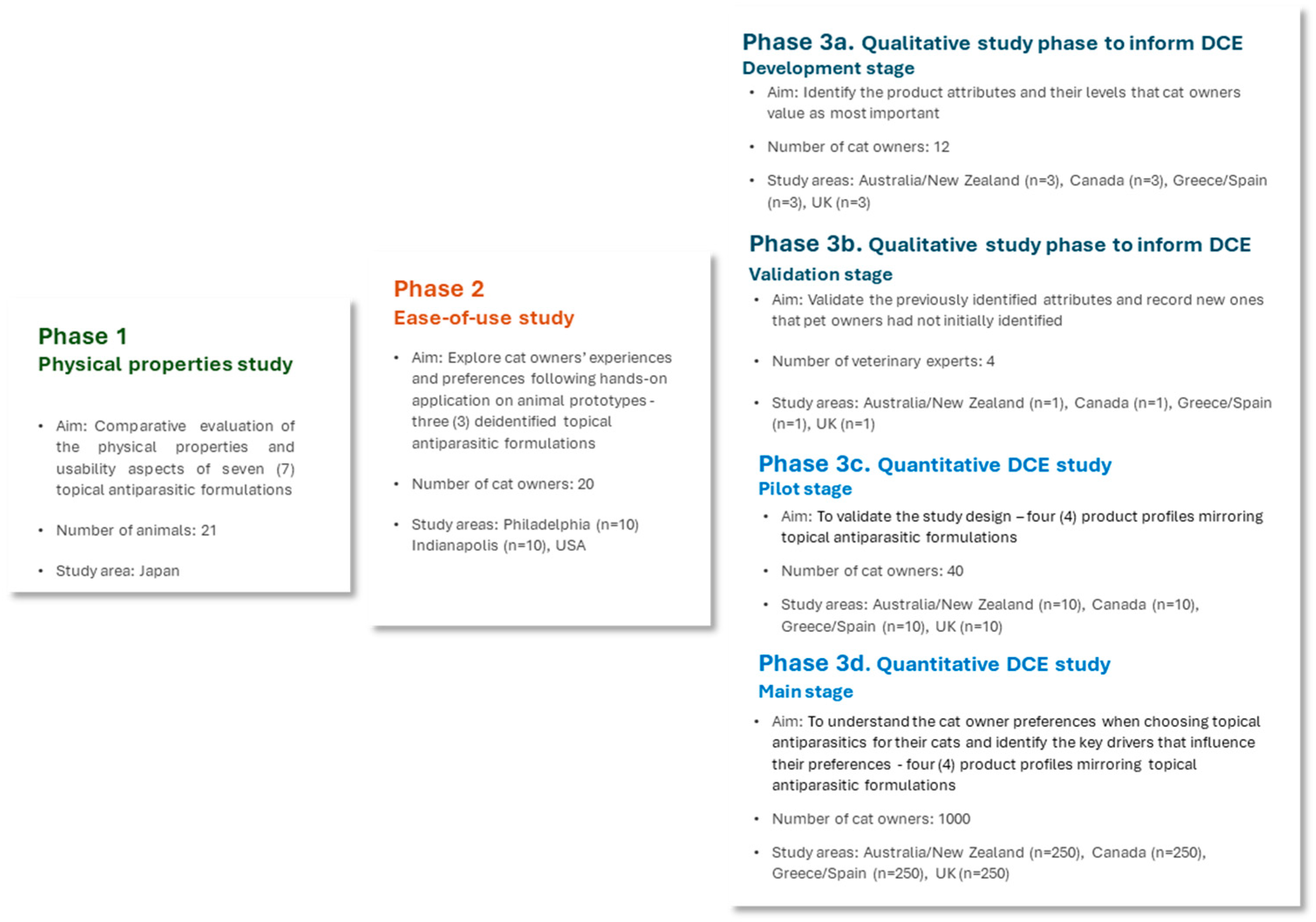 Phase 1
Physical properties study

• Aim: Comparative evaluation of the physical properties and usability aspects of seven (7) topical antiparasitic formulations

• Number of animals: 21

• Study area: Japan

Phase 2
Ease-of-use study

• Aim: Explore cat owners' experiences and preferences following hands-on application on animal prototypes - three (3) deidentified topical antiparasitic formulations

• Number of cat owners: 20

• Study areas: Philadelphia (n=10) Indianapolis (n=10), USA

Phase 3a. Qualitative study phase to inform DCE
Development stage

• Aim: Identify the product attributes and their levels that cat owners value as most important

• Number of cat owners: 12

• Study areas: Australia/New Zealand (n=3), Canada (n=3), Greece/Spain (n=3), UK (n=3)

Phase 3b. Qualitative study phase to inform DCE
Validation stage

• Aim: Validate the previously identified attributes and record new ones that pet owners had not initially identified

• Number of veterinary experts: 4

• Study areas: Australia/New Zealand (n=1), Canada (n=1), Greece/Spain (n=1), UK (n=1)

Phase 3c. Quantitative DCE study
Pilot stage

• Aim: To validate the study design – four (4) product profiles mirroring topical antiparasitic formulations

• Number of cat owners: 40

• Study areas: Australia/New Zealand (n=10), Canada (n=10), Greece/Spain (n=10), UK (n=10)

Phase 3d. Quantitative DCE study
Main stage

• Aim: To understand the cat owner preferences when choosing topical antiparasitics for their cats and identify the key drivers that influence their preferences - four (4) product profiles mirroring topical antiparasitic formulations

• Number of cat owners: 1000

• Study areas: Australia/New Zealand (n=250), Canada (n=250), Greece/Spain (n=250), UK (n=250)